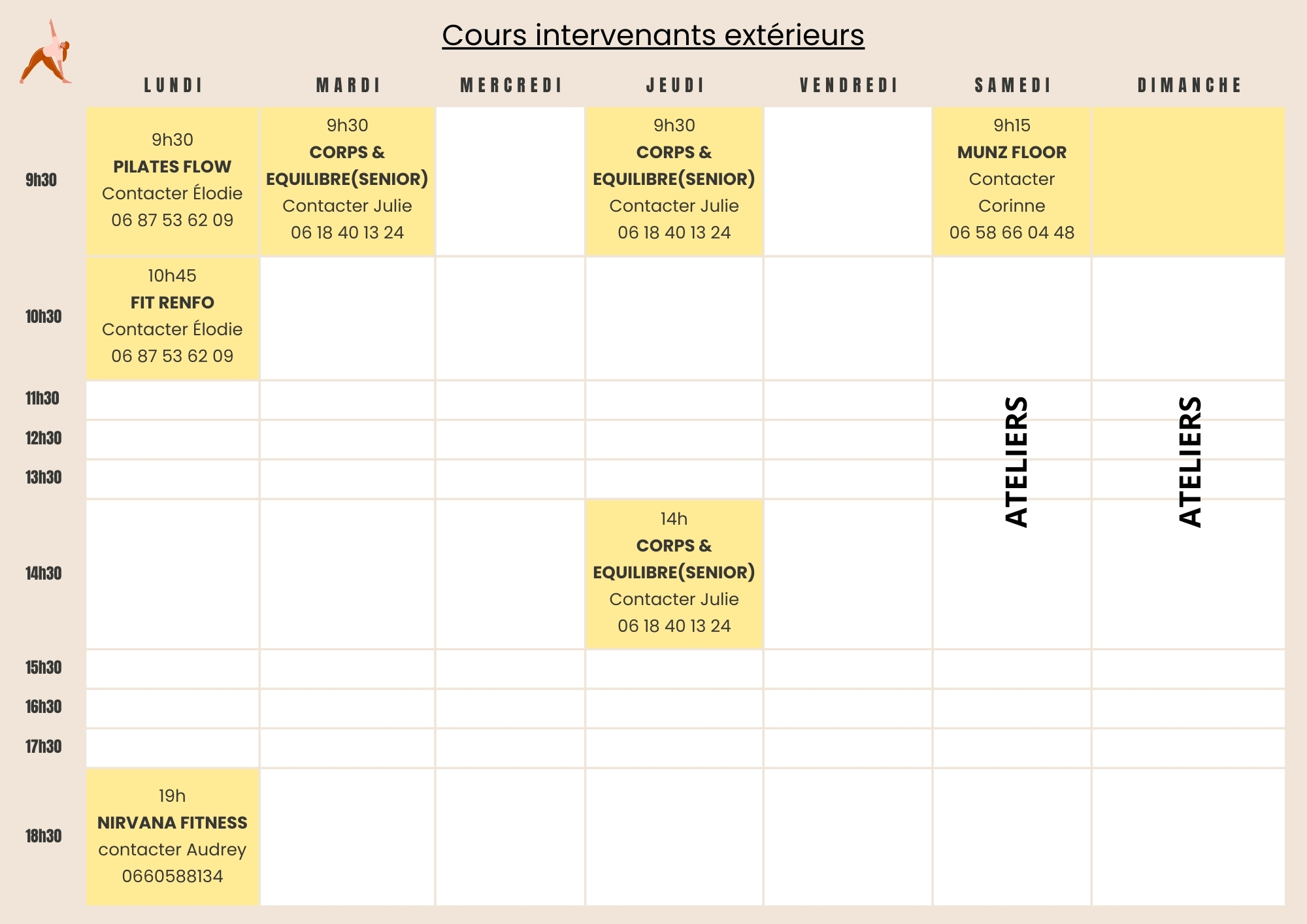 Cours intervenants extérieurs

|  | LUNDI | MARDI | MERCREDI | JEUDI | VENDREDI | SAMEDI | DIMANCHE |
|---|---|---|---|---|---|---|---|
| 9h30 | 9h30 PILATES FLOW Contacter Élodie 06 87 53 62 09 | 9h30 CORPS & EQUILIBRE(SENIOR) Contacter Julie 06 18 40 13 24 |  | 9h30 CORPS & EQUILIBRE(SENIOR) Contacter Julie 06 18 40 13 24 |  | 9h15 MUNZ FLOOR Contacter Corinne 06 58 66 04 48 |  |
| 10h30 | 10h45 FIT RENFO Contacter Élodie 06 87 53 62 09 |  |  |  |  |  |  |
| 11h30 |  |  |  |  |  | ATELIERS | ATELIERS |
| 12h30 |  |  |  |  |  |  |  |
| 13h30 |  |  |  |  |  |  |  |
| 14h30 |  |  |  | 14h CORPS & EQUILIBRE(SENIOR) Contacter Julie 06 18 40 13 24 |  |  |  |
| 15h30 |  |  |  |  |  |  |  |
| 16h30 |  |  |  |  |  |  |  |
| 17h30 |  |  |  |  |  |  |  |
| 18h30 | 19h NIRVANA FITNESS contacter Audrey 0660588134 |  |  |  |  |  |  |